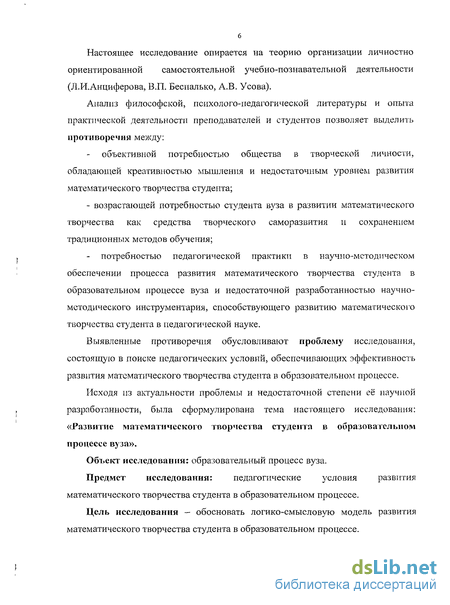 6

Настоящее исследование опирается на теорию организации личностно ориентированной самостоятельной учебно-познавательной деятельности (Л.И.Анциферова, В.П. Беспалько, А.В. Усова).

Анализ философской, психолого-педагогической литературы и опыта практической деятельности преподавателей и студентов позволяет выделить **противоречия** между:

- объективной потребностью общества в творческой личности, обладающей креативностью мышления и недостаточным уровнем развития математического творчества студента;

- возрастающей потребностью студента вуза в развитии математического творчества как средства творческого саморазвития и сохранением традиционных методов обучения;

- потребностью педагогической практики в научно-методическом обеспечении процесса развития математического творчества студента в образовательном процессе вуза и недостаточной разработанностью научно-методического инструментария, способствующего развитию математического творчества студента в педагогической науке.

Выявленные противоречия обусловливают **проблему** исследования, состоящую в поиске педагогических условий, обеспечивающих эффективность развития математического творчества студента в образовательном процессе.

Исходя из актуальности проблемы и недостаточной степени её научной разработанности, была сформулирована тема настоящего исследования: **«Развитие математического творчества студента в образовательном процессе вуза».**

**Объект исследования:** образовательный процесс вуза.

**Предмет исследования:** педагогические условия развития математического творчества студента в образовательном процессе.

**Цель исследования** – обосновать логико-смысловую модель развития математического творчества студента в образовательном процессе.

dsLib.net
библиотека диссертаций